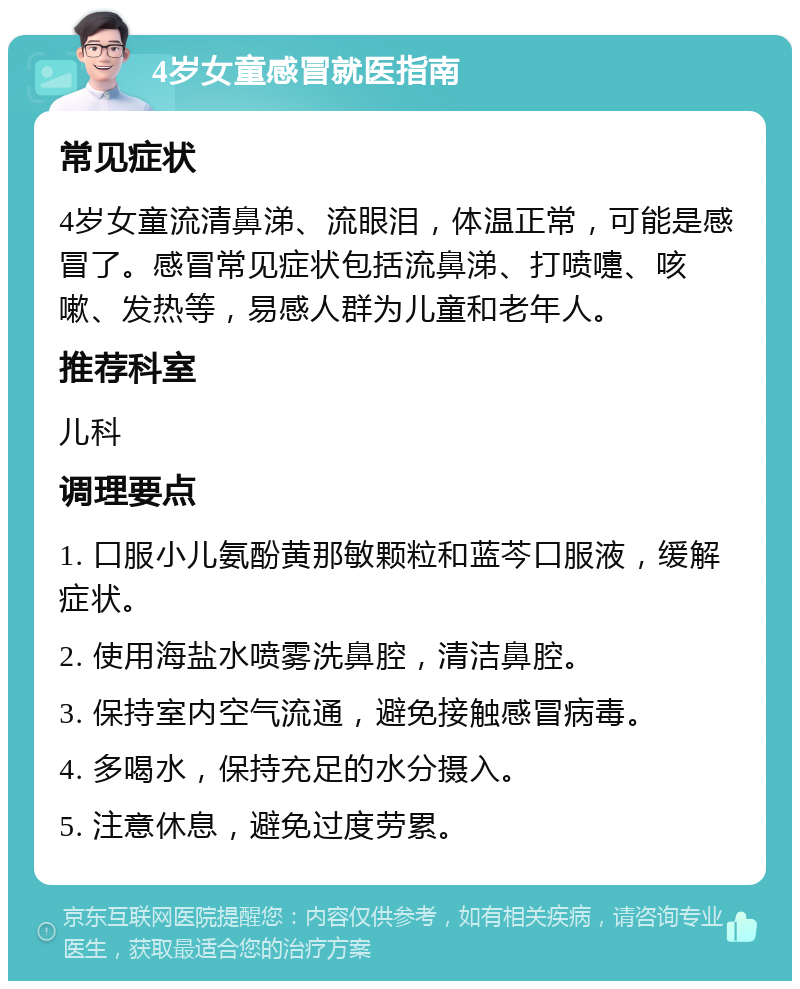 4岁女童感冒就医指南

常见症状

4岁女童流清鼻涕、流眼泪，体温正常，可能是感冒了。感冒常见症状包括流鼻涕、打喷嚏、咳嗽、发热等，易感人群为儿童和老年人。

推荐科室

儿科

调理要点

1. 口服小儿氨酚黄那敏颗粒和蓝芩口服液，缓解症状。

2. 使用海盐水喷雾洗鼻腔，清洁鼻腔。

3. 保持室内空气流通，避免接触感冒病毒。

4. 多喝水，保持充足的水分摄入。

5. 注意休息，避免过度劳累。

京东互联网医院提醒您：内容仅供参考，如有相关疾病，请咨询专业医生，获取最适合您的治疗方案